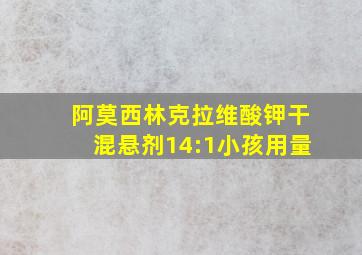 阿莫西林克拉维酸钾干混悬剂14:1小孩用量